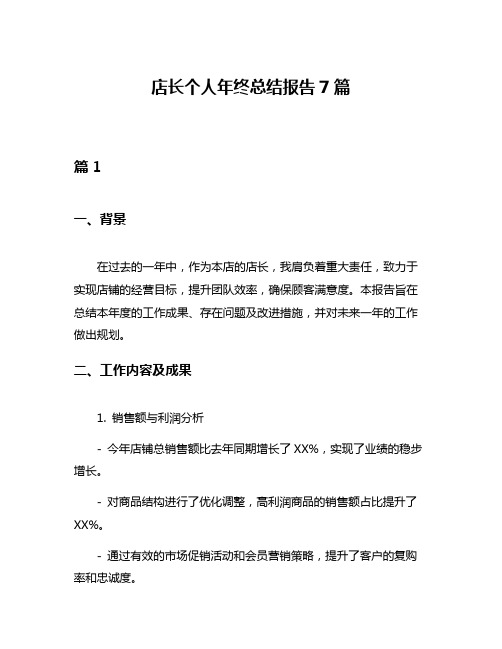 店长个人年终总结报告 7 篇

篇 1

一、背景

在过去的一年中，作为本店的店长，我肩负着重大责任，致力于实现店铺的经营目标，提升团队效率，确保顾客满意度。本报告旨在总结本年度的工作成果、存在问题及改进措施，并对未来一年的工作做出规划。

二、工作内容及成果

1. 销售额与利润分析

- 今年店铺总销售额比去年同期增长了 XX%，实现了业绩的稳步增长。

- 对商品结构进行了优化调整，高利润商品的销售额占比提升了 XX%。

- 通过有效的市场促销活动和会员营销策略，提升了客户的复购率和忠诚度。